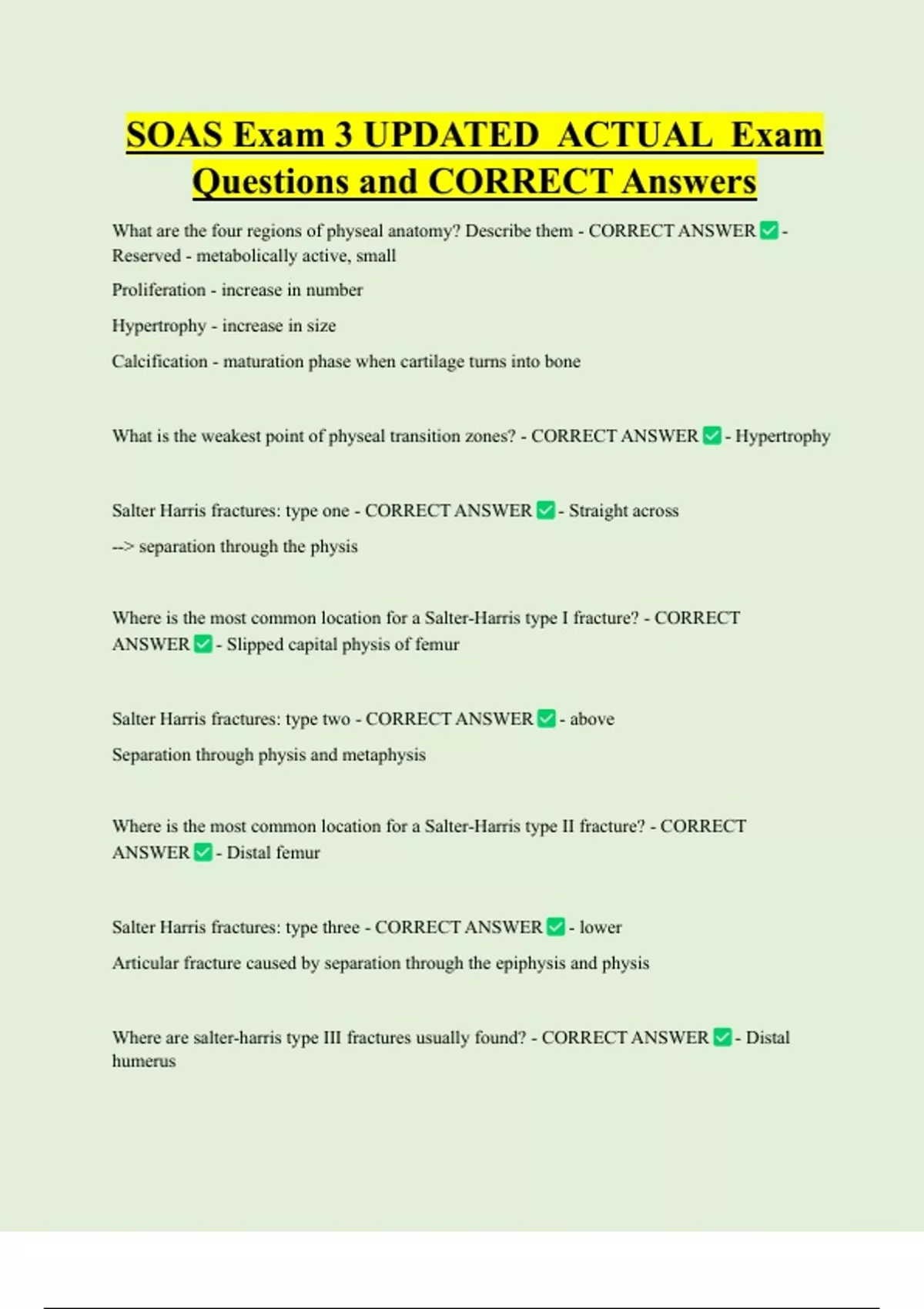 SOAS Exam 3 UPDATED ACTUAL Exam Questions and CORRECT Answers

What are the four regions of physeal anatomy? Describe them - CORRECT ANSWER ✅ - Reserved - metabolically active, small

Proliferation - increase in number

Hypertrophy - increase in size

Calcification - maturation phase when cartilage turns into bone

What is the weakest point of physeal transition zones? - CORRECT ANSWER ✅ - Hypertrophy

Salter Harris fractures: type one - CORRECT ANSWER ✅ - Straight across

--> separation through the physis

Where is the most common location for a Salter-Harris type I fracture? - CORRECT ANSWER ✅ - Slipped capital physis of femur

Salter Harris fractures: type two - CORRECT ANSWER ✅ - above

Separation through physis and metaphysis

Where is the most common location for a Salter-Harris type II fracture? - CORRECT ANSWER ✅ - Distal femur

Salter Harris fractures: type three - CORRECT ANSWER ✅ - lower

Articular fracture caused by separation through the epiphysis and physis

Where are salter-harris type III fractures usually found? - CORRECT ANSWER ✅ - Distal humerus